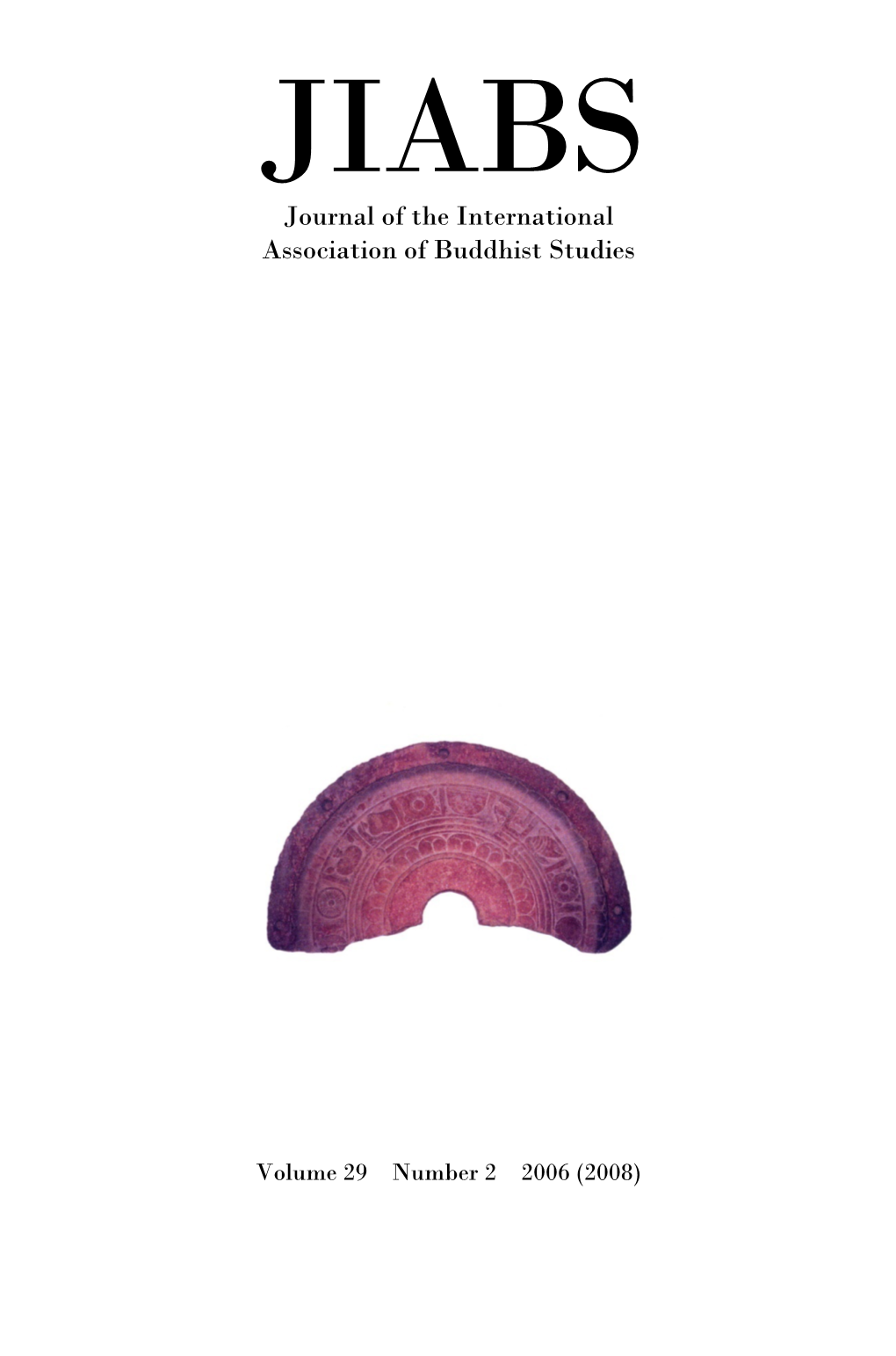 JIABS

Journal of the International Association of Buddhist Studies

Volume 29 Number 2 2006 (2008)